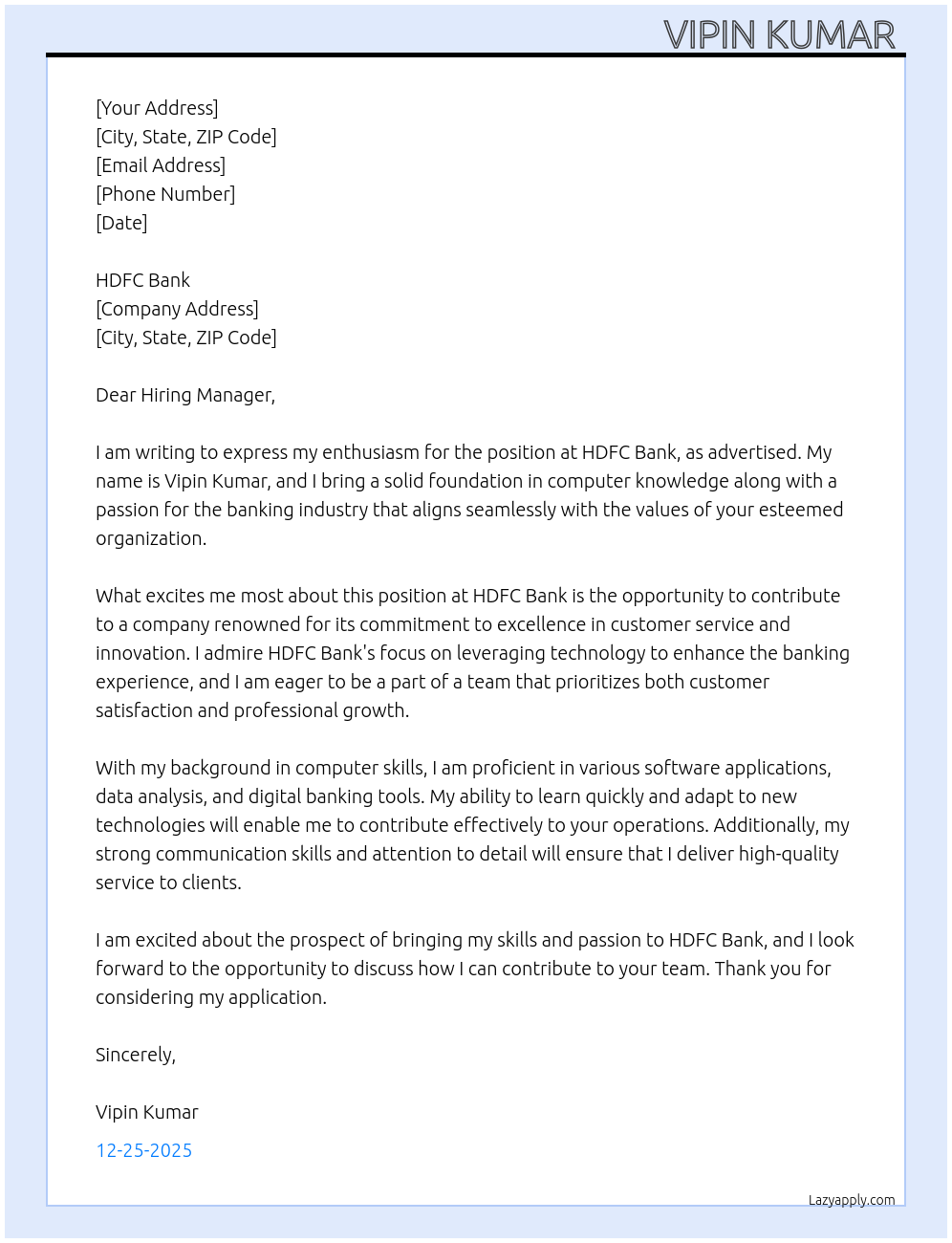 VIPIN KUMAR

[Your Address]
[City, State, ZIP Code]
[Email Address]
[Phone Number]
[Date]

HDFC Bank
[Company Address]
[City, State, ZIP Code]

Dear Hiring Manager,

I am writing to express my enthusiasm for the position at HDFC Bank, as advertised. My name is Vipin Kumar, and I bring a solid foundation in computer knowledge along with a passion for the banking industry that aligns seamlessly with the values of your esteemed organization.

What excites me most about this position at HDFC Bank is the opportunity to contribute to a company renowned for its commitment to excellence in customer service and innovation. I admire HDFC Bank's focus on leveraging technology to enhance the banking experience, and I am eager to be a part of a team that prioritizes both customer satisfaction and professional growth.

With my background in computer skills, I am proficient in various software applications, data analysis, and digital banking tools. My ability to learn quickly and adapt to new technologies will enable me to contribute effectively to your operations. Additionally, my strong communication skills and attention to detail will ensure that I deliver high-quality service to clients.

I am excited about the prospect of bringing my skills and passion to HDFC Bank, and I look forward to the opportunity to discuss how I can contribute to your team. Thank you for considering my application.

Sincerely,

Vipin Kumar

12-25-2025

Lazyapply.com